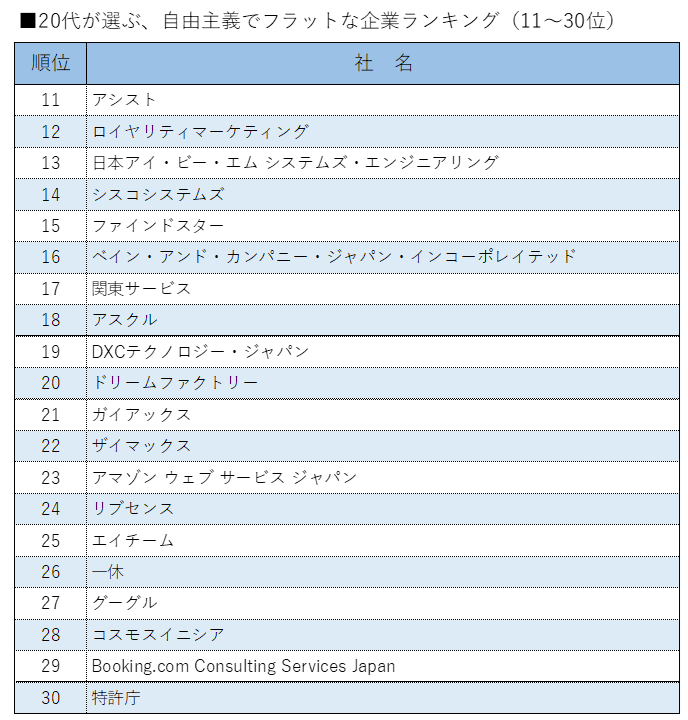 ■20代が選ぶ、自由主義でフラットな企業ランキング（11～30位）

| 順位 | 社　名 |
|---|---|
| 11 | アシスト |
| 12 | ロイヤリティマーケティング |
| 13 | 日本アイ・ビー・エム システムズ・エンジニアリング |
| 14 | シスコシステムズ |
| 15 | ファインドスター |
| 16 | ベイン・アンド・カンパニー・ジャパン・インコーポレイテッド |
| 17 | 関東サービス |
| 18 | アスクル |
| 19 | DXCテクノロジー・ジャパン |
| 20 | ドリームファクトリー |
| 21 | ガイアックス |
| 22 | ザイマックス |
| 23 | アマゾン ウェブ サービス ジャパン |
| 24 | リブセンス |
| 25 | エイチーム |
| 26 | 一休 |
| 27 | グーグル |
| 28 | コスモスイニシア |
| 29 | Booking.com Consulting Services Japan |
| 30 | 特許庁 |